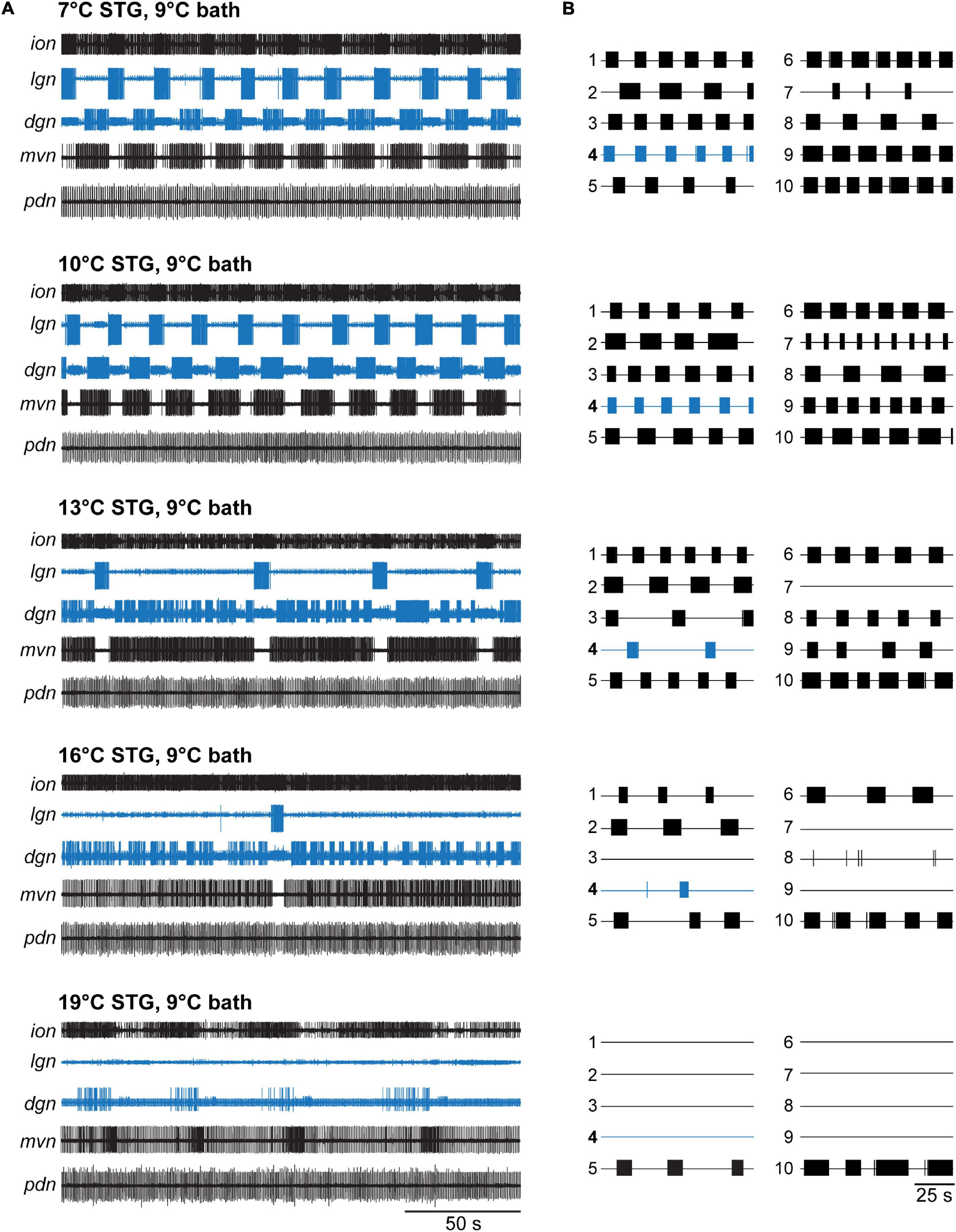 A

7°C STG, 9°C bath
ion
lgn
dgn
mvn
pdn

10°C STG, 9°C bath
ion
lgn
dgn
mvn
pdn

13°C STG, 9°C bath
ion
lgn
dgn
mvn
pdn

16°C STG, 9°C bath
ion
lgn
dgn
mvn
pdn

19°C STG, 9°C bath
ion
lgn
dgn
mvn
pdn

50 s

B

1
2
3
4
5
6
7
8
9
10

1
2
3
4
5
6
7
8
9
10

1
2
3
4
5
6
7
8
9
10

1
2
3
4
5
6
7
8
9
10

1
2
3
4
5
6
7
8
9
10

25 s